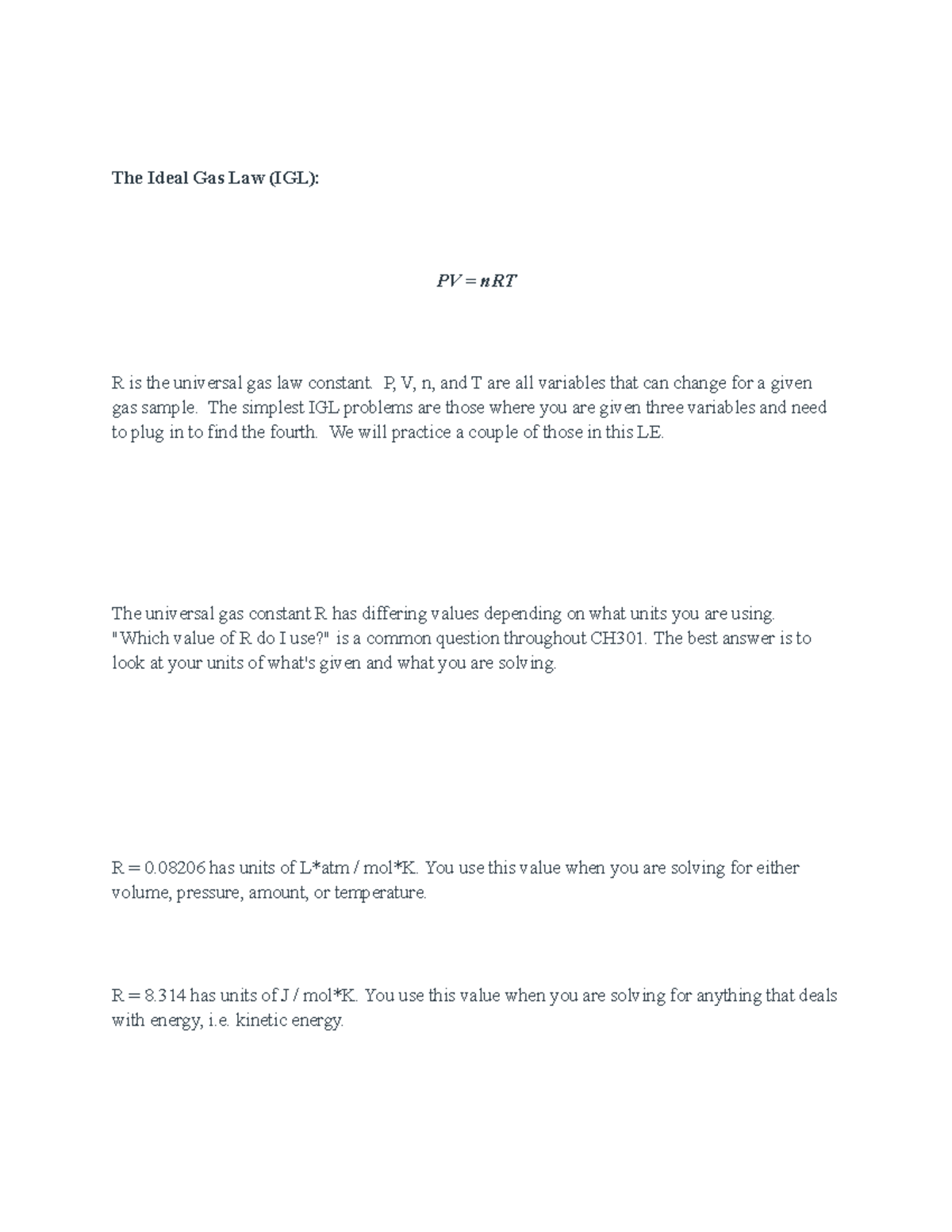 The Ideal Gas Law (IGL):

$PV = nRT$

R is the universal gas law constant. P, V, n, and T are all variables that can change for a given gas sample. The simplest IGL problems are those where you are given three variables and need to plug in to find the fourth. We will practice a couple of those in this LE.

The universal gas constant R has differing values depending on what units you are using. "Which value of R do I use?" is a common question throughout CH301. The best answer is to look at your units of what's given and what you are solving.

R = 0.08206 has units of L*atm / mol*K. You use this value when you are solving for either volume, pressure, amount, or temperature.

R = 8.314 has units of J / mol*K. You use this value when you are solving for anything that deals with energy, i.e. kinetic energy.